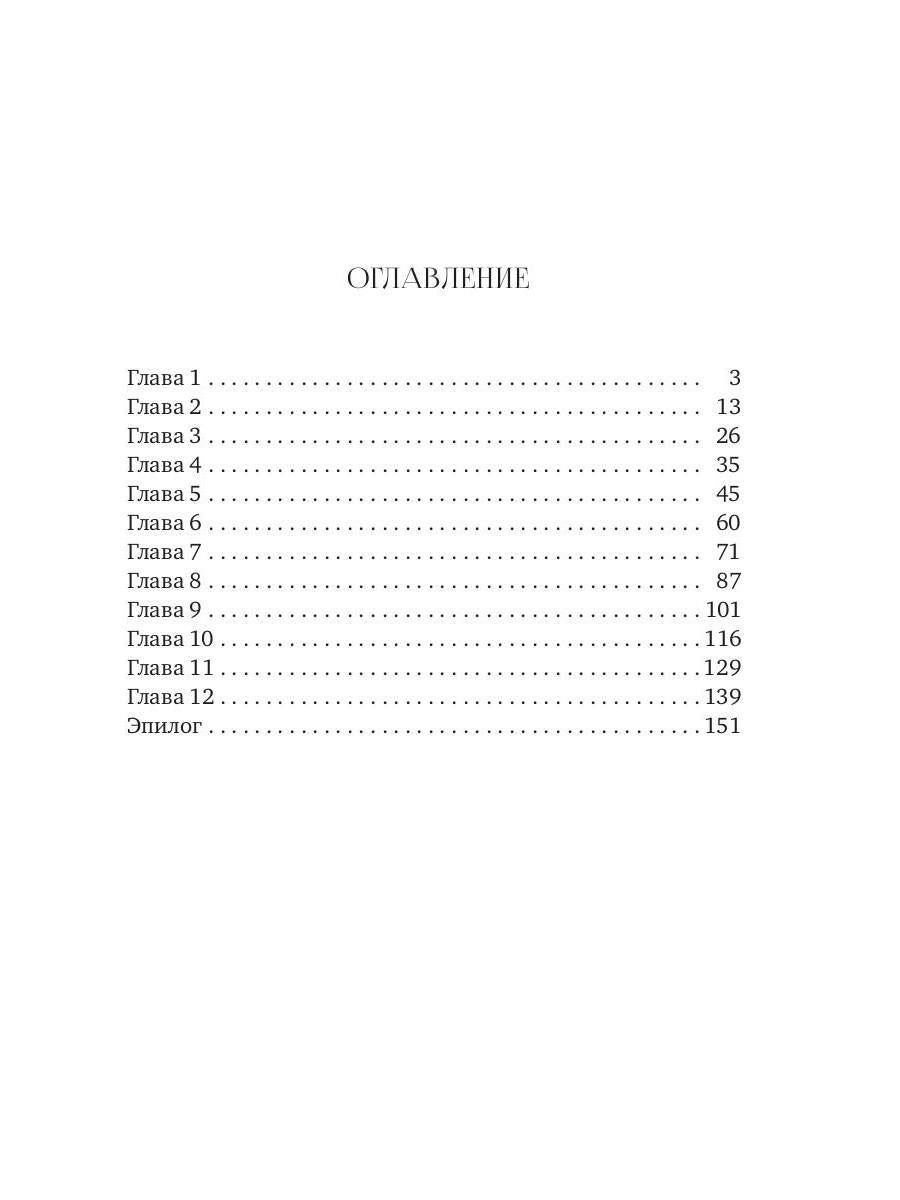 ОГЛАВЛЕНИЕ

Глава 1 3
Глава 2 13
Глава 3 26
Глава 4 35
Глава 5 45
Глава 6 60
Глава 7 71
Глава 8 87
Глава 9 101
Глава 10 116
Глава 11 129
Глава 12 139
Эпилог 151